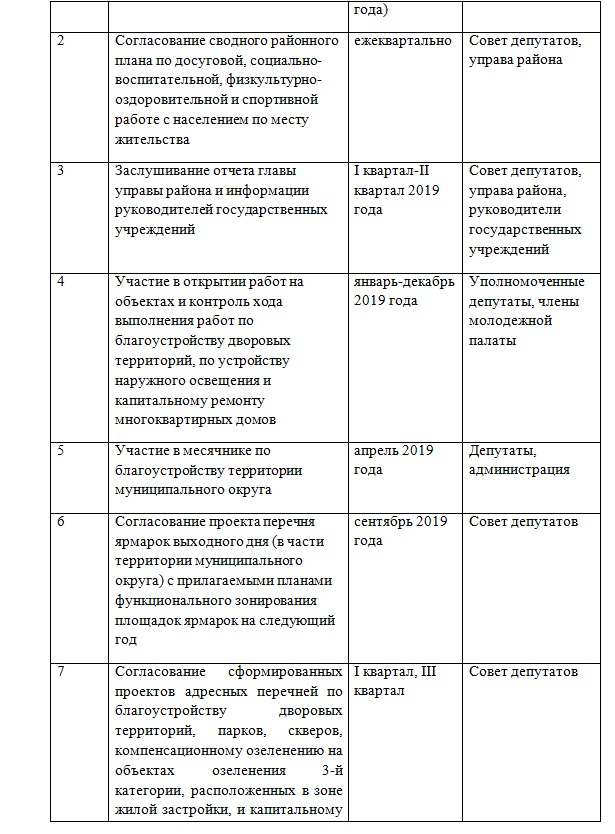 | | | года) | |
|---|---|---|---|
| 2 | Согласование сводного районного плана по досуговой, социально-воспитательной, физкультурно-оздоровительной и спортивной работе с населением по месту жительства | ежеквартально | Совет депутатов, управа района |
| 3 | Заслушивание отчета главы управы района и информации руководителей государственных учреждений | I квартал-II квартал 2019 года | Совет депутатов, управа района, руководители государственных учреждений |
| 4 | Участие в открытии работ на объектах и контроль хода выполнения работ по благоустройству дворовых территорий, по устройству наружного освещения и капитальному ремонту многоквартирных домов | январь-декабрь 2019 года | Уполномоченные депутаты, члены молодежной палаты |
| 5 | Участие в месячнике по благоустройству территории муниципального округа | апрель 2019 года | Депутаты, администрация |
| 6 | Согласование проекта перечня ярмарок выходного дня (в части территории муниципального округа) с прилагаемыми планами функционального зонирования площадок ярмарок на следующий год | сентябрь 2019 года | Совет депутатов |
| 7 | Согласование сформированных проектов адресных перечней по благоустройству дворовых территорий, парков, скверов, компенсационному озеленению на объектах озеленения 3-й категории, расположенных в зоне жилой застройки, и капитальному | I квартал, III квартал | Совет депутатов |